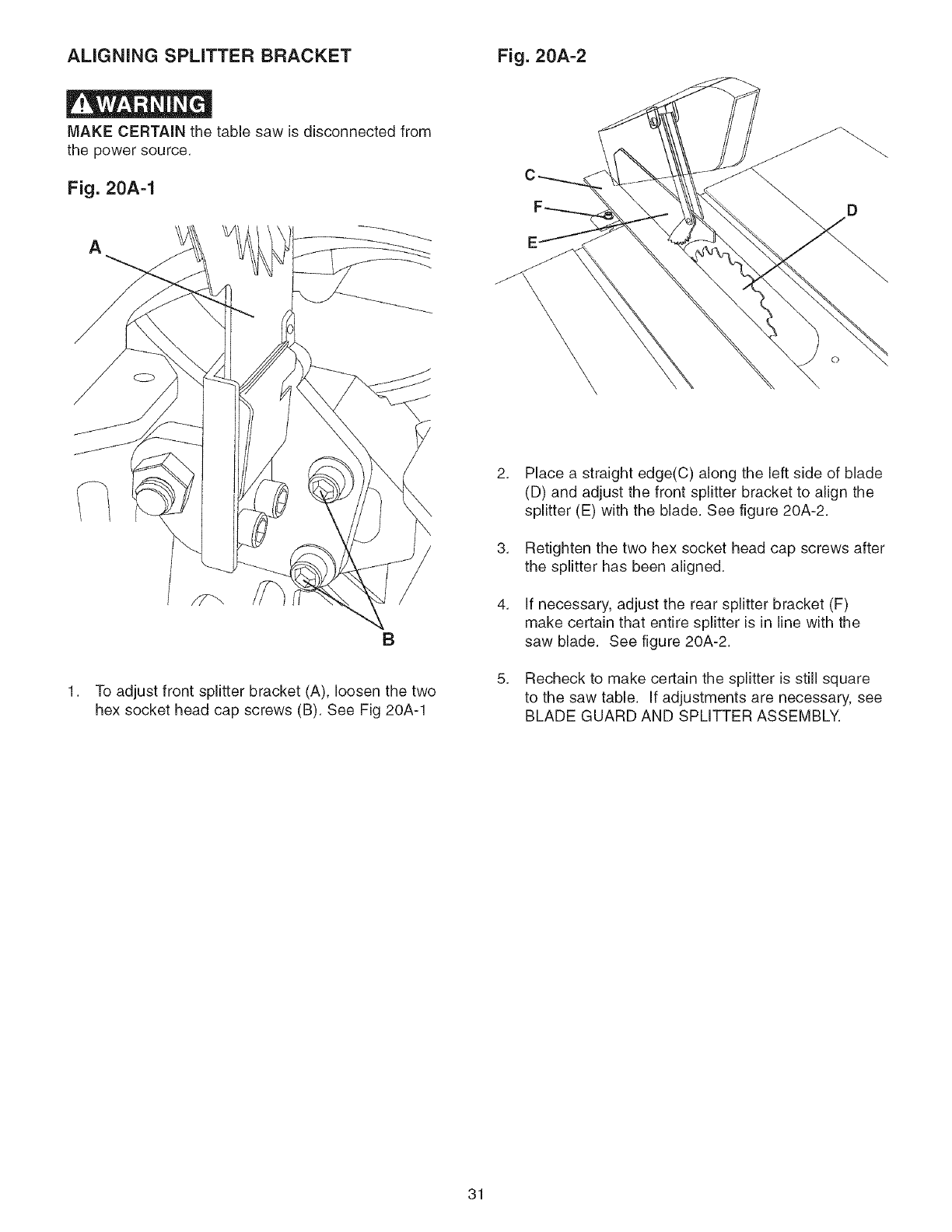 ALIGNING SPLITTER BRACKET

WARNING

MAKE CERTAIN the table saw is disconnected from the power source.

Fig. 20A-1

A

B

1. To adjust front splitter bracket (A), loosen the two hex socket head cap screws (B). See Fig 20A-1

Fig. 20A-2

C

F

E

D

2. Place a straight edge(C) along the left side of blade (D) and adjust the front splitter bracket to align the splitter (E) with the blade. See figure 20A-2.

3. Retighten the two hex socket head cap screws after the splitter has been aligned.

4. If necessary, adjust the rear splitter bracket (F) make certain that entire splitter is in line with the saw blade. See figure 20A-2.

5. Recheck to make certain the splitter is still square to the saw table. If adjustments are necessary, see BLADE GUARD AND SPLITTER ASSEMBLY.

31